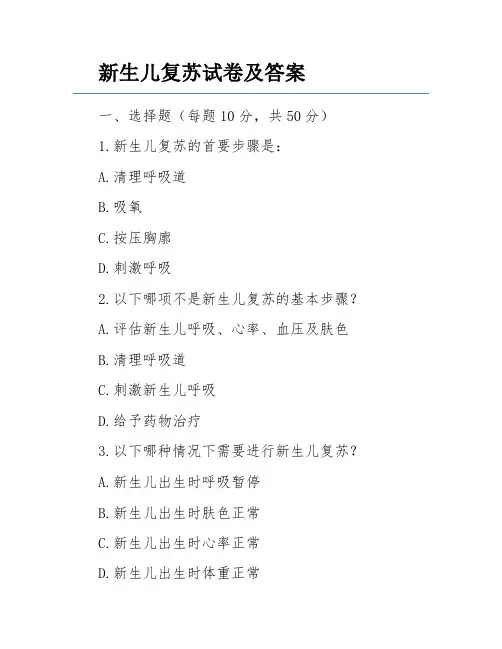 新生儿复苏试卷及答案

一、选择题（每题10分，共50分）

1.新生儿复苏的首要步骤是：

A.清理呼吸道

B.吸氧

C.按压胸廓

D.刺激呼吸

2.以下哪项不是新生儿复苏的基本步骤？

A.评估新生儿呼吸、心率、血压及肤色

B.清理呼吸道

C.刺激新生儿呼吸

D.给予药物治疗

3.以下哪种情况下需要进行新生儿复苏？

A.新生儿出生时呼吸暂停

B.新生儿出生时肤色正常

C.新生儿出生时心率正常

D.新生儿出生时体重正常